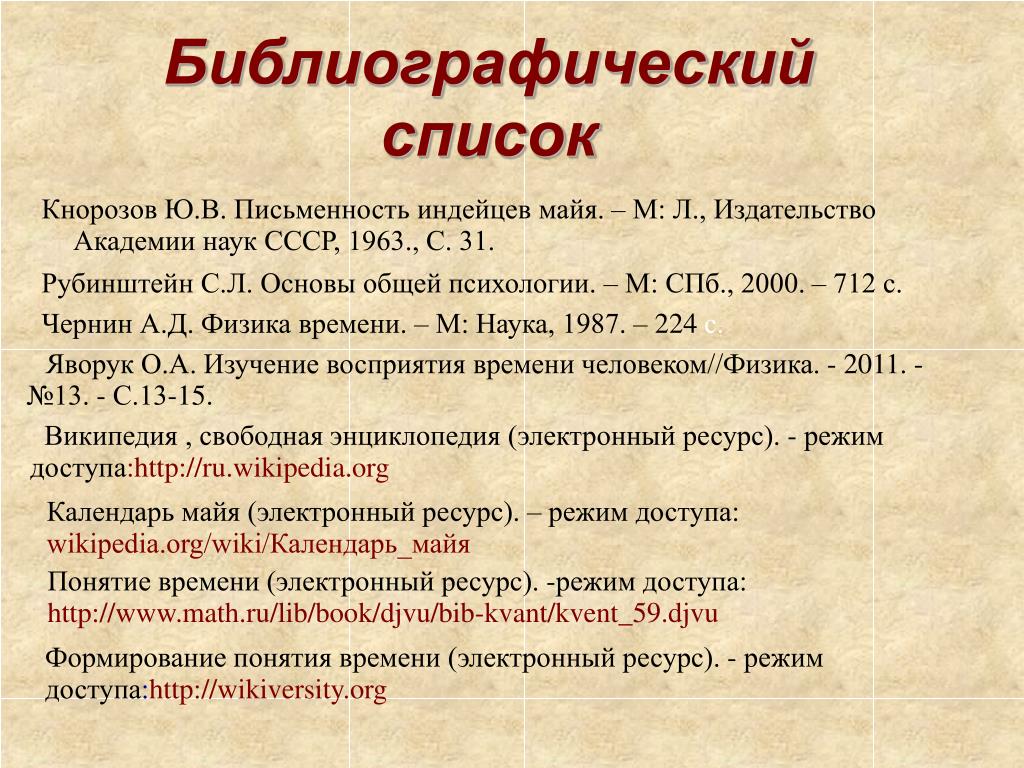 Библиографический список

Кнорозов Ю.В. Письменность индейцев майя. – М: Л., Издательство Академии наук СССР, 1963., С. 31.

Рубинштейн С.Л. Основы общей психологии. – М: СПб., 2000. – 712 с.

Чернин А.Д. Физика времени. – М: Наука, 1987. – 224 с.

Яворук О.А. Изучение восприятия времени человеком//Физика. - 2011. - №13. - С.13-15.

Википедия , свободная энциклопедия (электронный ресурс). - режим доступа:http://ru.wikipedia.org

Календарь майя (электронный ресурс). – режим доступа: wikipedia.org/wiki/Календарь_майя

Понятие времени (электронный ресурс). -режим доступа: http://www.math.ru/lib/book/djvu/bib-kvant/kvent_59.djvu

Формирование понятия времени (электронный ресурс). - режим доступа:http://wikiversity.org